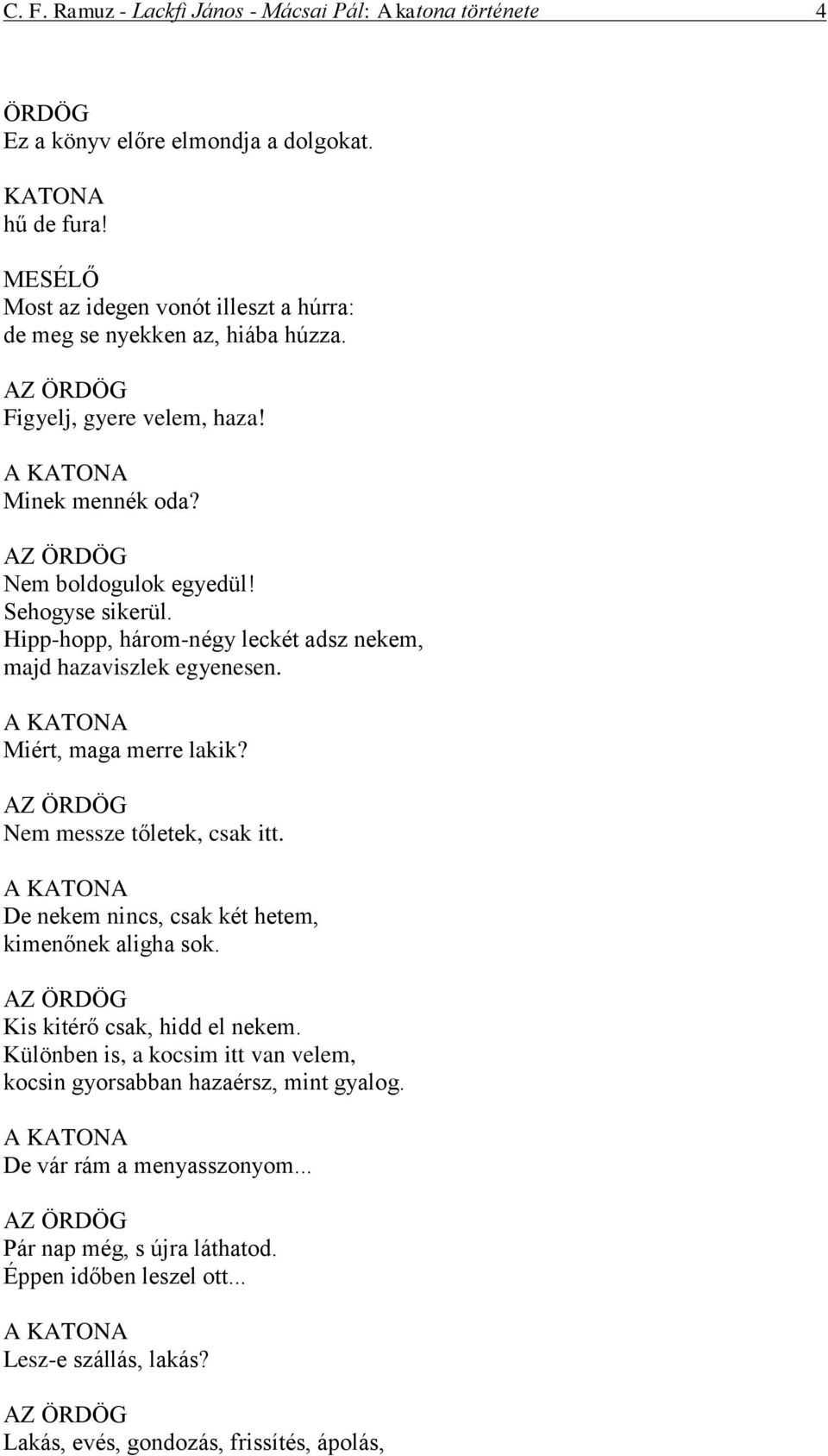 C. F. Ramuz - Lackfi János - Mácsai Pál: A katona története 4

ÖRDÖG
Ez a könyv előre elmondja a dolgokat.

KATONA
hű de fura!

MESÉLŐ
Most az idegen vonót illeszt a húrra:
de meg se nyekken az, hiába húzza.

AZ ÖRDÖG
Figyelj, gyere velem, haza!

A KATONA
Minek mennék oda?

AZ ÖRDÖG
Nem boldogulok egyedül!
Sehogyse sikerül.
Hipp-hopp, három-négy leckét adsz nekem,
majd hazaviszlek egyenesen.

A KATONA
Miért, maga merre lakik?

AZ ÖRDÖG
Nem messze tőletek, csak itt.

A KATONA
De nekem nincs, csak két hetem,
kimenőnek aligha sok.

AZ ÖRDÖG
Kis kitérő csak, hidd el nekem.
Különben is, a kocsim itt van velem,
kocsin gyorsabban hazaérsz, mint gyalog.

A KATONA
De vár rám a menyasszonyom...

AZ ÖRDÖG
Pár nap még, s újra láthatod.
Éppen időben leszel ott...

A KATONA
Lesz-e szállás, lakás?

AZ ÖRDÖG
Lakás, evés, gondozás, frissítés, ápolás,